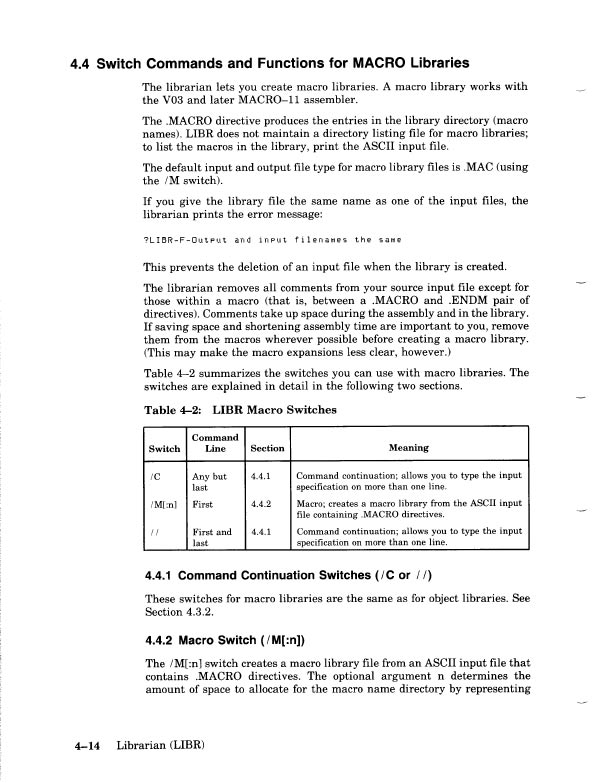 4.4 Switch Commands and Functions for MACRO Libraries

The librarian lets you create macro libraries. A macro library works with the V03 and later MACRO–11 assembler.

The .MACRO directive produces the entries in the library directory (macro names). LIBR does not maintain a directory listing file for macro libraries; to list the macros in the library, print the ASCII input file.

The default input and output file type for macro library files is .MAC (using the /M switch).

If you give the library file the same name as one of the input files, the librarian prints the error message:

?LIBR-F-Output and input filenames the same

This prevents the deletion of an input file when the library is created.

The librarian removes all comments from your source input file except for those within a macro (that is, between a .MACRO and .ENDM pair of directives). Comments take up space during the assembly and in the library. If saving space and shortening assembly time are important to you, remove them from the macros wherever possible before creating a macro library. (This may make the macro expansions less clear, however.)

Table 4–2 summarizes the switches you can use with macro libraries. The switches are explained in detail in the following two sections.

Table 4–2: LIBR Macro Switches

| Switch | Command Line | Section | Meaning |
|---|---|---|---|
| /C | Any but last | 4.4.1 | Command continuation; allows you to type the input specification on more than one line. |
| /M[:n] | First | 4.4.2 | Macro; creates a macro library from the ASCII input file containing .MACRO directives. |
| // | First and last | 4.4.1 | Command continuation; allows you to type the input specification on more than one line. |

4.4.1 Command Continuation Switches (/C or //)

These switches for macro libraries are the same as for object libraries. See Section 4.3.2.

4.4.2 Macro Switch (/M[:n])

The /M[:n] switch creates a macro library file from an ASCII input file that contains .MACRO directives. The optional argument n determines the amount of space to allocate for the macro name directory by representing

4–14 Librarian (LIBR)